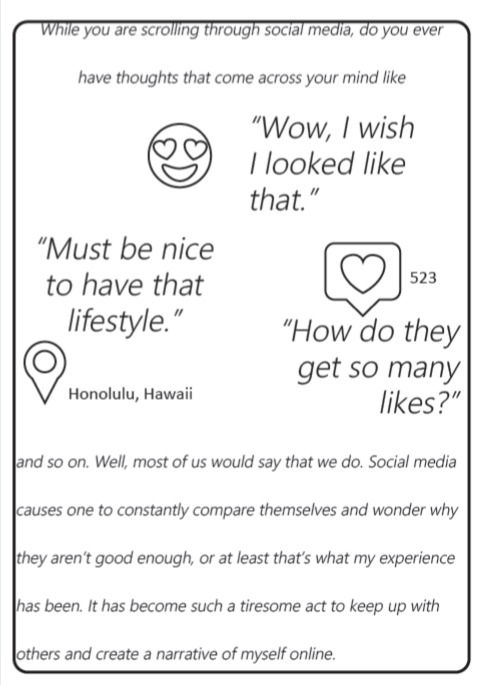 While you are scrolling through social media, do you ever have thoughts that come across your mind like

"Wow, I wish I looked like that."

"Must be nice to have that lifestyle."

523

"How do they get so many likes?"

Honolulu, Hawaii

and so on. Well, most of us would say that we do. Social media causes one to constantly compare themselves and wonder why they aren't good enough, or at least that's what my experience has been. It has become such a tiresome act to keep up with others and create a narrative of myself online.